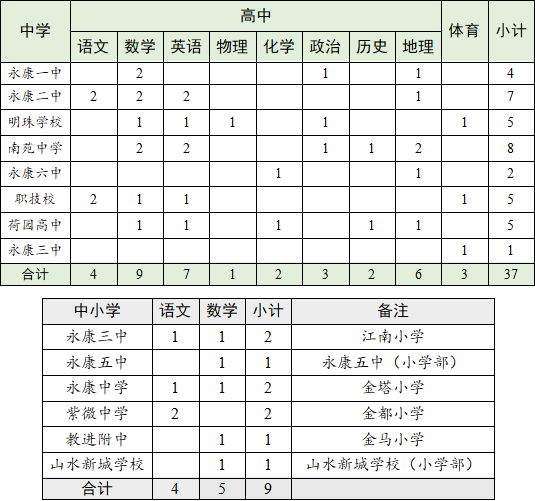 | 中学 | 高中 | | | | | | | | 体育 | 小计 |
|---|---|---|---|---|---|---|---|---|---|---|
| | 语文 | 数学 | 英语 | 物理 | 化学 | 政治 | 历史 | 地理 | | |
| 永康一中 | | 2 | | | | 1 | | 1 | | 4 |
| 永康二中 | 2 | 2 | 2 | | | | | 1 | | 7 |
| 明珠学校 | | 1 | 1 | 1 | | 1 | | | 1 | 5 |
| 南苑中学 | | 2 | 2 | | | 1 | 1 | 2 | | 8 |
| 永康六中 | | | | | 1 | | | 1 | | 2 |
| 职技校 | 2 | 1 | 1 | | | | | | 1 | 5 |
| 荷园高中 | | 1 | 1 | | 1 | | 1 | 1 | | 5 |
| 永康三中 | | | | | | | | | 1 | 1 |
| 合计 | 4 | 9 | 7 | 1 | 2 | 3 | 2 | 6 | 3 | 37 |

| 中小学 | 语文 | 数学 | 小计 | 备注 |
|---|---|---|---|---|
| 永康三中 | 1 | 1 | 2 | 江南小学 |
| 永康五中 | | 1 | 1 | 永康五中（小学部） |
| 永康中学 | 1 | 1 | 2 | 金塔小学 |
| 紫微中学 | 2 | | 2 | 金都小学 |
| 教进附中 | | 1 | 1 | 金马小学 |
| 山水新城学校 | | 1 | 1 | 山水新城学校（小学部） |
| 合计 | 4 | 5 | 9 | |